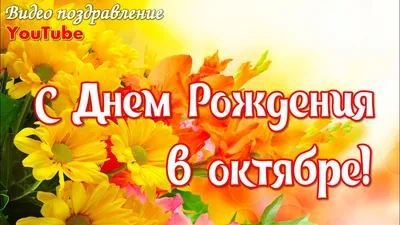 Видео поздравление
YouTube

С Днем Рождения
в октябре!